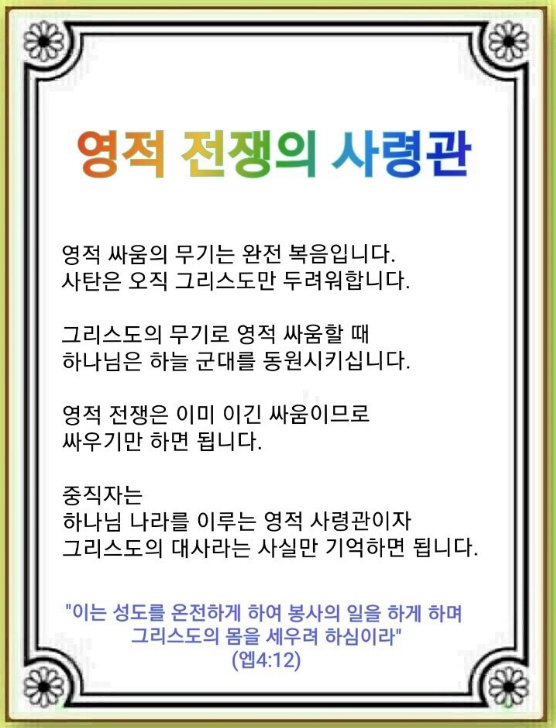 영적 전쟁의 사령관

영적 싸움의 무기는 완전 복음입니다.
사탄은 오직 그리스도만 두려워합니다.

그리스도의 무기로 영적 싸움할 때
하나님은 하늘 군대를 동원시키십니다.

영적 전쟁은 이미 이긴 싸움이므로
싸우기만 하면 됩니다.

중직자는
하나님 나라를 이루는 영적 사령관이자
그리스도의 대사라는 사실만 기억하면 됩니다.

"이는 성도를 온전하게 하여 봉사의 일을 하게 하며
그리스도의 몸을 세우려 하심이라"
(엡4:12)